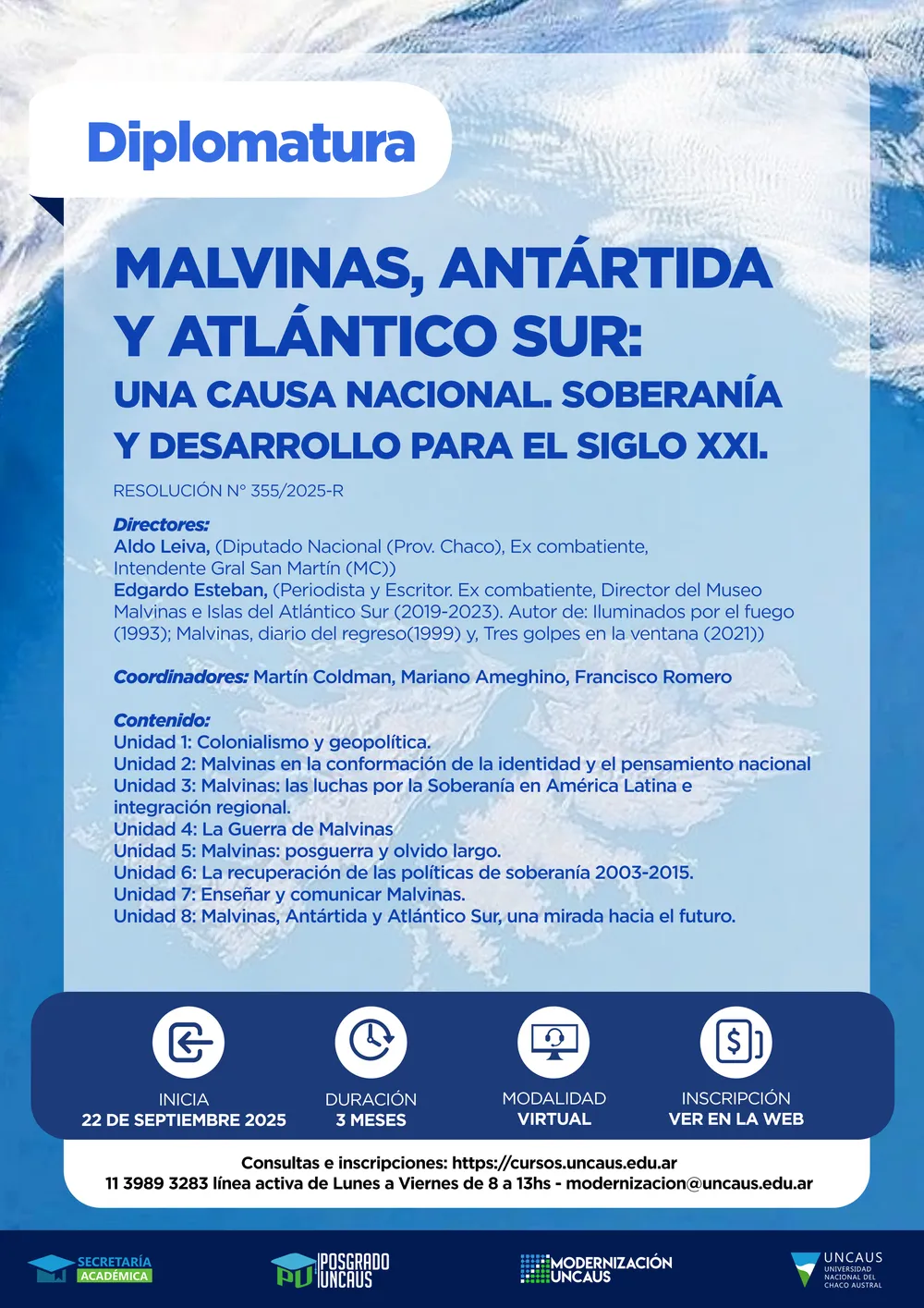 Diplomatura

MALVINAS, ANTÁRTIDA Y ATLÁNTICO SUR:
UNA CAUSA NACIONAL. SOBERANÍA Y DESARROLLO PARA EL SIGLO XXI.

RESOLUCIÓN N° 355/2025-R

Directores:
Aldo Leiva, (Diputado Nacional (Prov. Chaco), Ex combatiente, Intendente Gral San Martín (MC))
Edgardo Esteban, (Periodista y Escritor. Ex combatiente, Director del Museo Malvinas e Islas del Atlántico Sur (2019-2023). Autor de: Iluminados por el fuego (1993); Malvinas, diario del regreso(1999) y, Tres golpes en la ventana (2021))

Coordinadores: Martín Coldman, Mariano Ameghino, Francisco Romero

Contenido:
Unidad 1: Colonialismo y geopolítica.
Unidad 2: Malvinas en la conformación de la identidad y el pensamiento nacional
Unidad 3: Malvinas: las luchas por la Soberanía en América Latina e integración regional.
Unidad 4: La Guerra de Malvinas
Unidad 5: Malvinas: posguerra y olvido largo.
Unidad 6: La recuperación de las políticas de soberanía 2003-2015.
Unidad 7: Enseñar y comunicar Malvinas.
Unidad 8: Malvinas, Antártida y Atlántico Sur, una mirada hacia el futuro.

INICIA
22 DE SEPTIEMBRE 2025

DURACIÓN
3 MESES

MODALIDAD
VIRTUAL

INSCRIPCIÓN
VER EN LA WEB

Consultas e inscripciones: https://cursos.uncaus.edu.ar
11 3989 3283 línea activa de Lunes a Viernes de 8 a 13hs - modernizacion@uncaus.edu.ar

SECRETARÍA ACADÉMICA

PU POSGRADO UNCAUS

MODERNIZACIÓN UNCAUS

UNCAUS UNIVERSIDAD NACIONAL DEL CHACO AUSTRAL